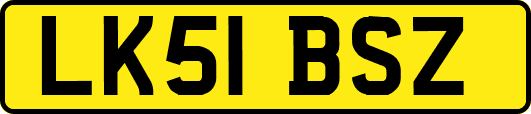 LK51 BSZ